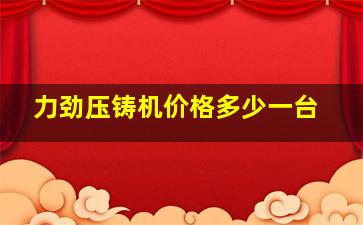 力劲压铸机价格多少一台